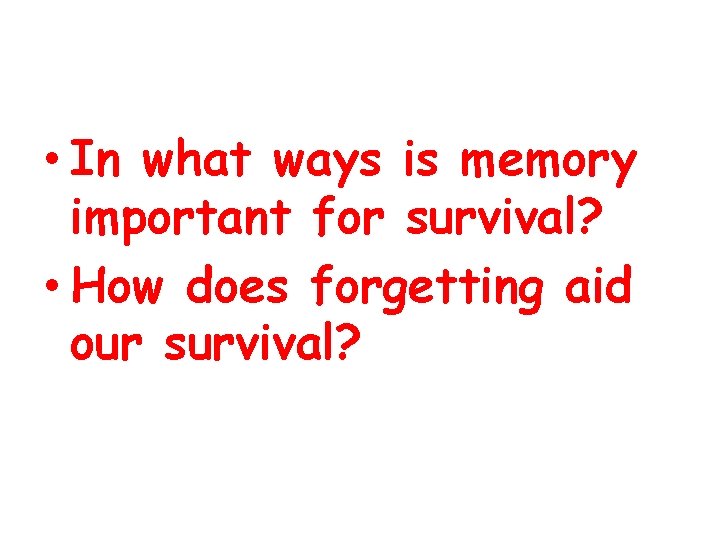 • In what ways is memory important for survival?
• How does forgetting aid our survival?